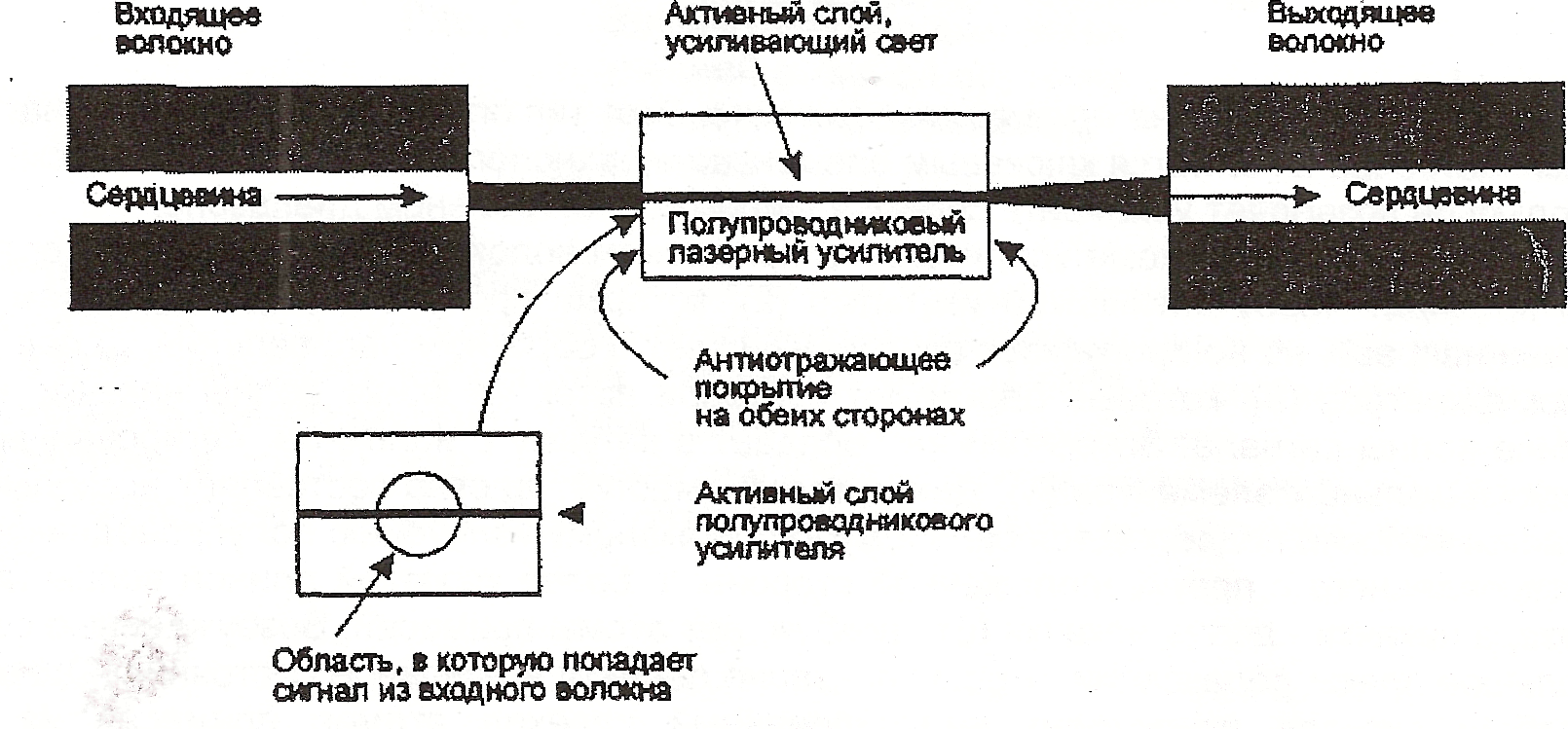 Входящее волокно

Активный слой, усиливающий свет

Выходящее волокно

Сердцевина

Полупроводниковый лазерный усилитель

Сердцевина

Антиотражающее покрытие на обеих сторонах

Активный слой полупроводникового усилителя

Область, в которую попадает сигнал из входного волокна